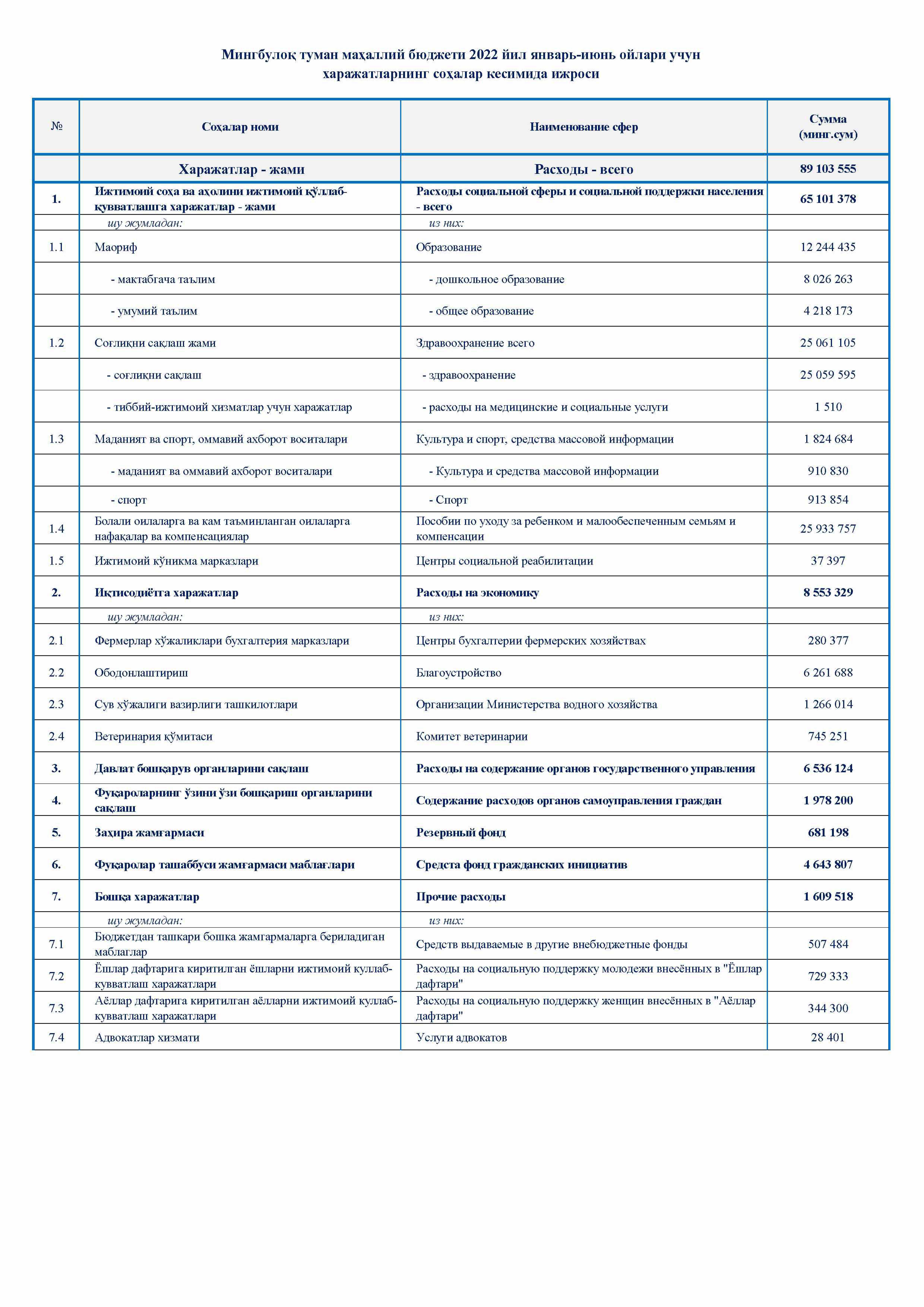 Мингбулоқ туман маҳаллий бюджети 2022 йил январь-июнь ойлари учун харажатларнинг соҳалар кесимида ижроси

| № | Соҳалар номи | Наименование сфер | Сумма (минг.сум) |
|---|---|---|---|
| | Харажатлар - жами | Расходы - всего | 89 103 555 |
| 1. | Ижтимоий соҳа ва аҳолини ижтимоий қўллаб-қувватлашга харажатлар - жами | Расходы социальной сферы и социальной поддержки населения - всего | 65 101 378 |
| | шу жумладан: | из них: | |
| 1.1 | Маориф | Образование | 12 244 435 |
| | - мактабгача таълим | - дошкольное образование | 8 026 263 |
| | - умумий таълим | - общее образование | 4 218 173 |
| 1.2 | Соғлиқни сақлаш жами | Здравоохранение всего | 25 061 105 |
| | - соғлиқни сақлаш | - здравоохранение | 25 059 595 |
| | - тиббий-ижтимоий хизматлар учун харажатлар | - расходы на медицинские и социальные услуги | 1 510 |
| 1.3 | Маданият ва спорт, оммавий ахборот воситалари | Культура и спорт, средства массовой информации | 1 824 684 |
| | - маданият ва оммавий ахборот воситалари | - Культура и средства массовой информации | 910 830 |
| | - спорт | - Спорт | 913 854 |
| 1.4 | Болали оилаларга ва кам таъминланган оилаларга нафақалар ва компенсациялар | Пособии по уходу за ребенком и малообеспеченным семьям и компенсации | 25 933 757 |
| 1.5 | Ижтимоий кўникма марказлари | Центры социальной реабилитации | 37 397 |
| 2. | Иқтисодиётга харажатлар | Расходы на экономику | 8 553 329 |
| | шу жумладан: | из них: | |
| 2.1 | Фермерлар хўжаликлари бухгалтерия марказлари | Центры бухгалтерии фермерских хозяйствах | 280 377 |
| 2.2 | Ободонлаштириш | Благоустройство | 6 261 688 |
| 2.3 | Сув хўжалиги вазирлиги ташкилотлари | Организации Министерства водного хозяйства | 1 266 014 |
| 2.4 | Ветеринария қўмитаси | Комитет ветеринарии | 745 251 |
| 3. | Давлат бошқарув органларини сақлаш | Расходы на содержание органов государственного управления | 6 536 124 |
| 4. | Фуқароларнинг ўзини ўзи бошқариш органларини сақлаш | Содержание расходов органов самоуправления граждан | 1 978 200 |
| 5. | Заҳира жамғармаси | Резервный фонд | 681 198 |
| 6. | Фуқаролар ташаббуси жамғармаси маблағлари | Средста фонд гражданских инициатив | 4 643 807 |
| 7. | Бошқа харажатлар | Прочие расходы | 1 609 518 |
| | шу жумладан: | из них: | |
| 7.1 | Бюджетдан ташкари бошка жамгармаларга бериладиган маблаглар | Средств выдаваемые в другие внебюджетные фонды | 507 484 |
| 7.2 | Ёшлар дафтарига киритилган ёшларни ижтимоий куллаб-кувватлаш харажатлари | Расходы на социальную поддержку молодежи внесённых в "Ёшлар дафтари" | 729 333 |
| 7.3 | Аёллар дафтарига киритилган аёлларни ижтимоий куллаб-кувватлаш харажатлари | Расходы на социальную поддержку женщин внесённых в "Аёллар дафтари" | 344 300 |
| 7.4 | Адвокатлар хизмати | Услуги адвокатов | 28 401 |